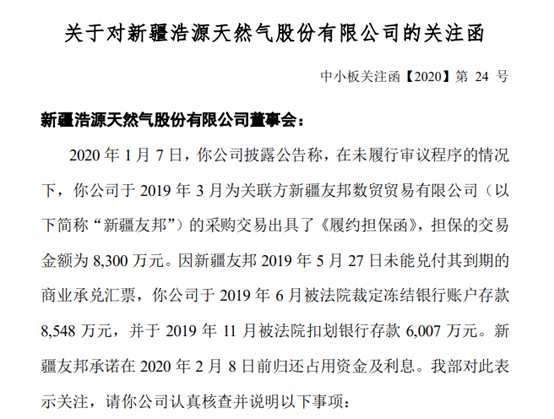 关于对新疆浩源天然气股份有限公司的关注函

中小板关注函【2020】第 24 号

新疆浩源天然气股份有限公司董事会：

2020 年 1 月 7 日，你公司披露公告称，在未履行审议程序的情况下，你公司于 2019 年 3 月为关联方新疆友邦数贸贸易有限公司（以下简称“新疆友邦”）的采购交易出具了《履约担保函》，担保的交易金额为 8,300 万元。因新疆友邦 2019 年 5 月 27 日未能兑付其到期的商业承兑汇票，你公司于 2019 年 6 月被法院裁定冻结银行账户存款 8,548 万元，并于 2019 年 11 月被法院扣划银行存款 6,007 万元。新疆友邦承诺在 2020 年 2 月 8 日前归还占用资金及利息。我部对此表示关注，请你公司认真核查并说明以下事项：